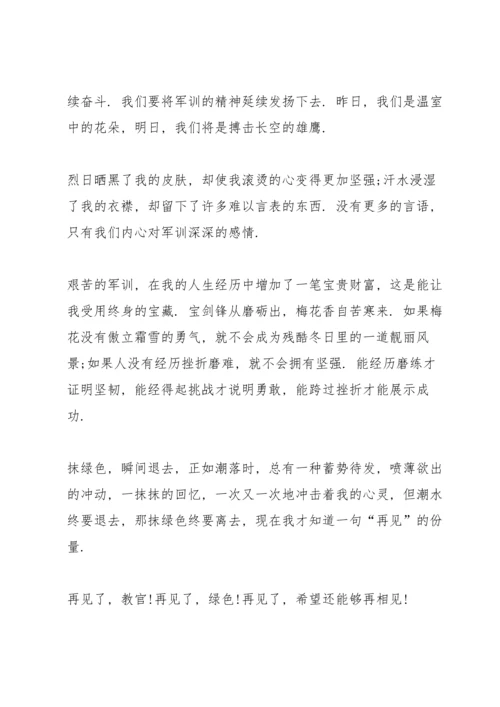 续奋斗．我们要将军训的精神延续发扬下去．昨日，我们是温室中的花朵，明日，我们将是搏击长空的雄鹰．

烈日晒黑了我的皮肤，却使我滚烫的心变得更加坚强;汗水浸湿了我的衣襟，却留下了许多难以言表的东西．没有更多的言语，只有我们内心对军训深深的感情．

艰苦的军训，在我的人生经历中增加了一笔宝贵财富，这是能让我受用终身的宝藏．宝剑锋从磨砺出，梅花香自苦寒来．如果梅花没有傲立霜雪的勇气，就不会成为残酷冬日里的一道靓丽风景;如果人没有经历挫折磨难，就不会拥有坚强．能经历磨练才证明坚韧，能经得起挑战才说明勇敢，能跨过挫折才能展示成功．

抹绿色，瞬间退去，正如潮落时，总有一种蓄势待发，喷薄欲出的冲动，一抹抹的回忆，一次又一次地冲击着我的心灵，但潮水终要退去，那抹绿色终要离去，现在我才知道一句“再见”的份量．

再见了，教官!再见了，绿色!再见了，希望还能够再相见!